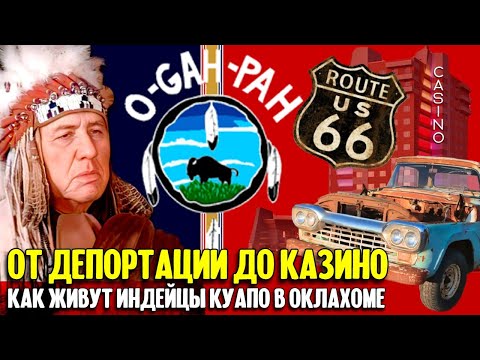 O-GAH-PAH

ROUTE
US
66

CASINO

ОТ ДЕПОРТАЦИИ ДО КАЗИНО
КАК ЖИВУТ ИНДЕЙЦЫ КУАПО В ОКЛАХОМЕ